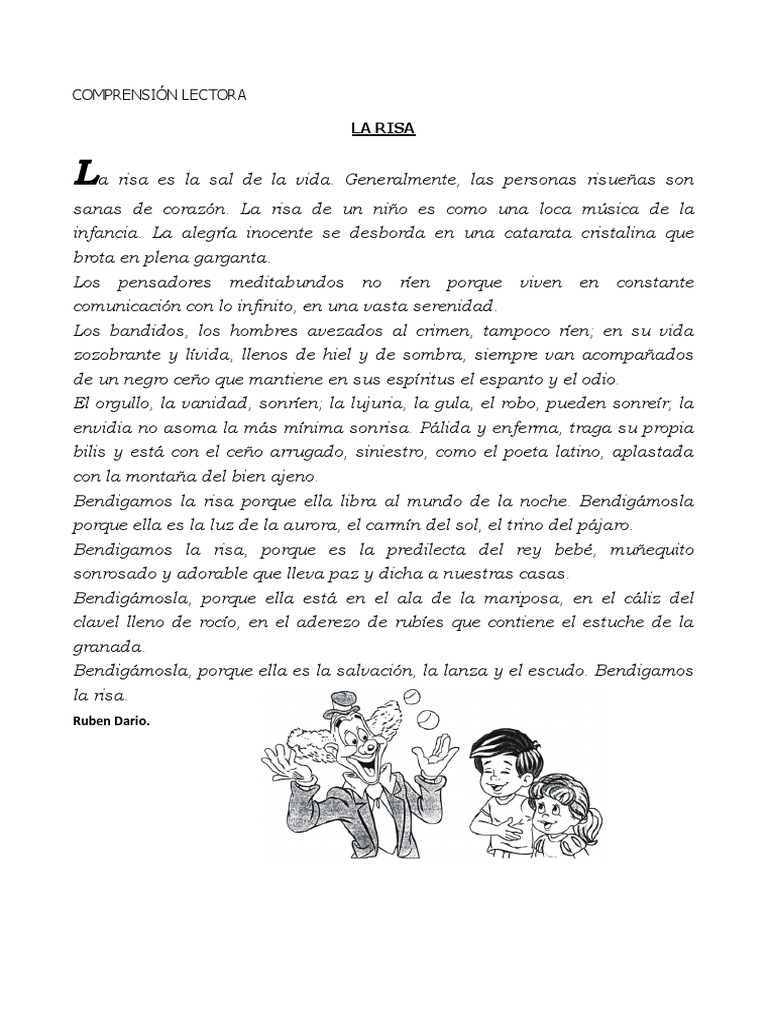 COMPRENSIÓN LECTORA

LA RISA

La risa es la sal de la vida. Generalmente, las personas risueñas son sanas de corazón. La risa de un niño es como una loca música de la infancia. La alegría inocente se desborda en una catarata cristalina que brota en plena garganta.
Los pensadores meditabundos no ríen porque viven en constante comunicación con lo infinito, en una vasta serenidad.
Los bandidos, los hombres avezados al crimen, tampoco ríen; en su vida zozobrante y lívida, llenos de hiel y de sombra, siempre van acompañados de un negro ceño que mantiene en sus espíritus el espanto y el odio.
El orgullo, la vanidad, sonríen; la lujuria, la gula, el robo, pueden sonreír; la envidia no asoma la más mínima sonrisa. Pálida y enferma, traga su propia bilis y está con el ceño arrugado, siniestro, como el poeta latino, aplastada con la montaña del bien ajeno.
Bendigamos la risa porque ella libra al mundo de la noche. Bendigámosla porque ella es la luz de la aurora, el carmín del sol, el trino del pájaro.
Bendigamos la risa, porque es la predilecta del rey bebé, muñequito sonrosado y adorable que lleva paz y dicha a nuestras casas.
Bendigámosla, porque ella está en el ala de la mariposa, en el cáliz del clavel lleno de rocío, en el aderezo de rubíes que contiene el estuche de la granada.
Bendigámosla, porque ella es la salvación, la lanza y el escudo. Bendigamos la risa.
Ruben Dario.